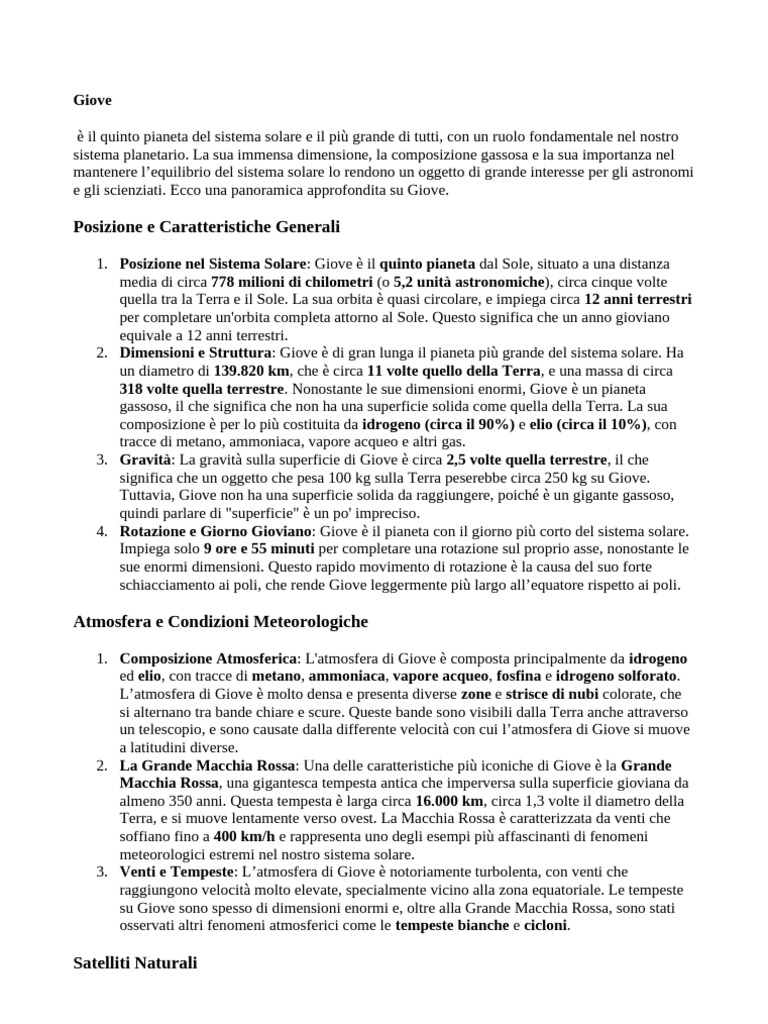 Giove

è il quinto pianeta del sistema solare e il più grande di tutti, con un ruolo fondamentale nel nostro sistema planetario. La sua immensa dimensione, la composizione gassosa e la sua importanza nel mantenere l'equilibrio del sistema solare lo rendono un oggetto di grande interesse per gli astronomi e gli scienziati. Ecco una panoramica approfondita su Giove.

Posizione e Caratteristiche Generali

1. Posizione nel Sistema Solare: Giove è il quinto pianeta dal Sole, situato a una distanza media di circa 778 milioni di chilometri (o 5,2 unità astronomiche), circa cinque volte quella tra la Terra e il Sole. La sua orbita è quasi circolare, e impiega circa 12 anni terrestri per completare un'orbita completa attorno al Sole. Questo significa che un anno gioviano equivale a 12 anni terrestri.
2. Dimensioni e Struttura: Giove è di gran lunga il pianeta più grande del sistema solare. Ha un diametro di 139.820 km, che è circa 11 volte quello della Terra, e una massa di circa 318 volte quella terrestre. Nonostante le sue dimensioni enormi, Giove è un pianeta gassoso, il che significa che non ha una superficie solida come quella della Terra. La sua composizione è per lo più costituita da idrogeno (circa il 90%) e elio (circa il 10%), con tracce di metano, ammoniaca, vapore acqueo e altri gas.
3. Gravità: La gravità sulla superficie di Giove è circa 2,5 volte quella terrestre, il che significa che un oggetto che pesa 100 kg sulla Terra peserebbe circa 250 kg su Giove. Tuttavia, Giove non ha una superficie solida da raggiungere, poiché è un gigante gassoso, quindi parlare di "superficie" è un po' impreciso.
4. Rotazione e Giorno Gioviano: Giove è il pianeta con il giorno più corto del sistema solare. Impiega solo 9 ore e 55 minuti per completare una rotazione sul proprio asse, nonostante le sue enormi dimensioni. Questo rapido movimento di rotazione è la causa del suo forte schiacciamento ai poli, che rende Giove leggermente più largo all'equatore rispetto ai poli.

Atmosfera e Condizioni Meteorologiche

1. Composizione Atmosferica: L'atmosfera di Giove è composta principalmente da idrogeno ed elio, con tracce di metano, ammoniaca, vapore acqueo, fosfina e idrogeno solforato. L'atmosfera di Giove è molto densa e presenta diverse zone e strisce di nubi colorate, che si alternano tra bande chiare e scure. Queste bande sono visibili dalla Terra anche attraverso un telescopio, e sono causate dalla differente velocità con cui l'atmosfera di Giove si muove a latitudini diverse.
2. La Grande Macchia Rossa: Una delle caratteristiche più iconiche di Giove è la Grande Macchia Rossa, una gigantesca tempesta antica che imperversa sulla superficie gioviana da almeno 350 anni. Questa tempesta è larga circa 16.000 km, circa 1,3 volte il diametro della Terra, e si muove lentamente verso ovest. La Macchia Rossa è caratterizzata da venti che soffiano fino a 400 km/h e rappresenta uno degli esempi più affascinanti di fenomeni meteorologici estremi nel nostro sistema solare.
3. Venti e Tempeste: L'atmosfera di Giove è notoriamente turbolenta, con venti che raggiungono velocità molto elevate, specialmente vicino alla zona equatoriale. Le tempeste su Giove sono spesso di dimensioni enormi e, oltre alla Grande Macchia Rossa, sono stati osservati altri fenomeni atmosferici come le tempeste bianche e cicloni.

Satelliti Naturali